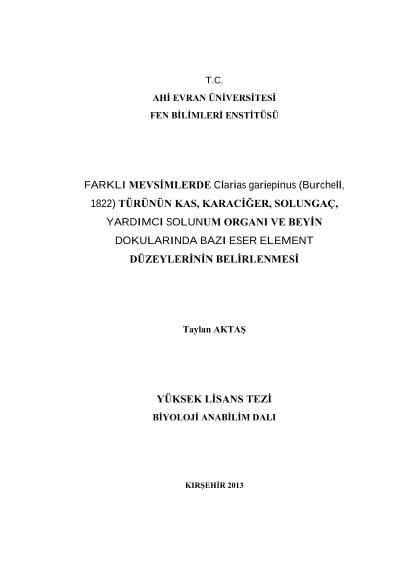 T.C.
AHİ EVRAN ÜNİVERSİTESİ
FEN BİLİMLERİ ENSTİTÜSÜ

FARKLI MEVSİMLERDE Clarias gariepinus (Burchell, 1822) TÜRÜNÜN KAS, KARACİĞER, SOLUNGAÇ, YARDIMCI SOLUNUM ORGANI VE BEYİN DOKULARINDA BAZI ESER ELEMENT DÜZEYLERİNİN BELİRLENMESİ

Taylan AKTAŞ

YÜKSEK LİSANS TEZİ
BİYOLOJİ ANABİLİM DALI

KIRŞEHİR 2013